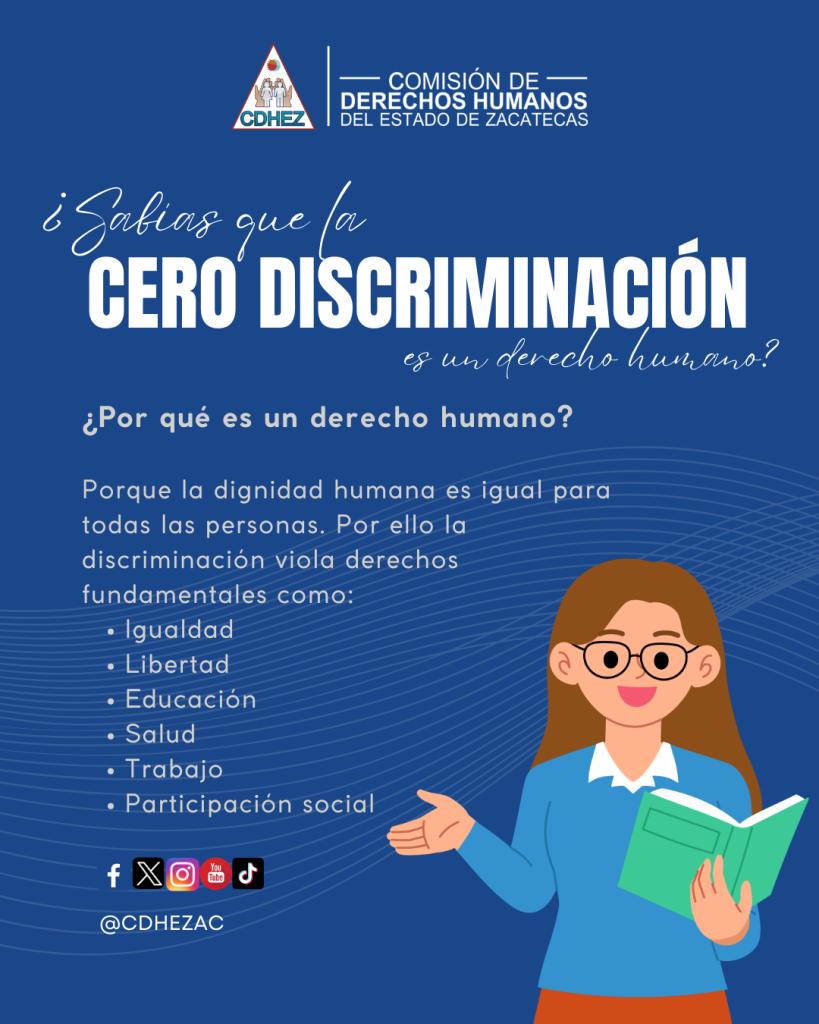 CDHEZ

COMISIÓN DE
DERECHOS HUMANOS
DEL ESTADO DE ZACATECAS

¿Sabías que la
CERO DISCRIMINACIÓN
es un derecho humano?

¿Por qué es un derecho humano?

Porque la dignidad humana es igual para todas las personas. Por ello la discriminación viola derechos fundamentales como:
• Igualdad
• Libertad
• Educación
• Salud
• Trabajo
• Participación social

@CDHEZAC